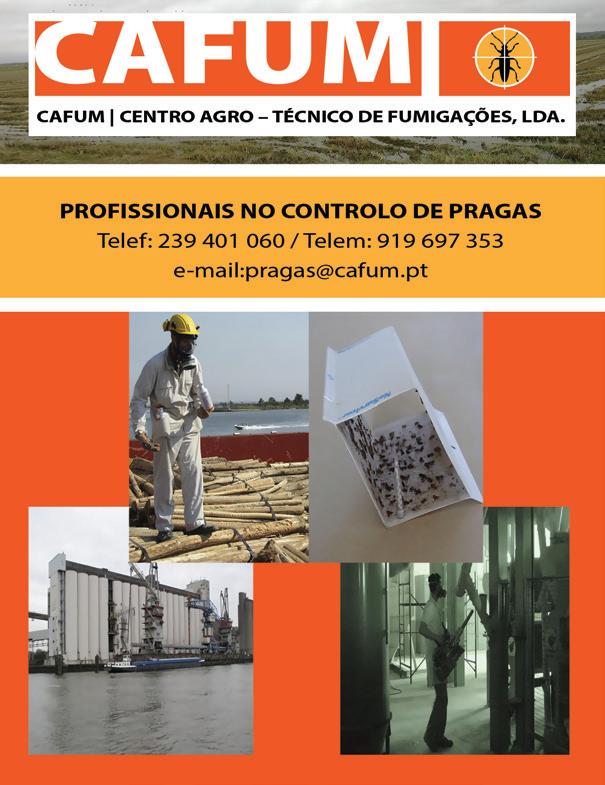 CAFUM

CAFUM | CENTRO AGRO – TÉCNICO DE FUMIGAÇÕES, LDA.

PROFISSIONAIS NO CONTROLO DE PRAGAS
Telef: 239 401 060 / Telem: 919 697 353
e-mail:pragas@cafum.pt